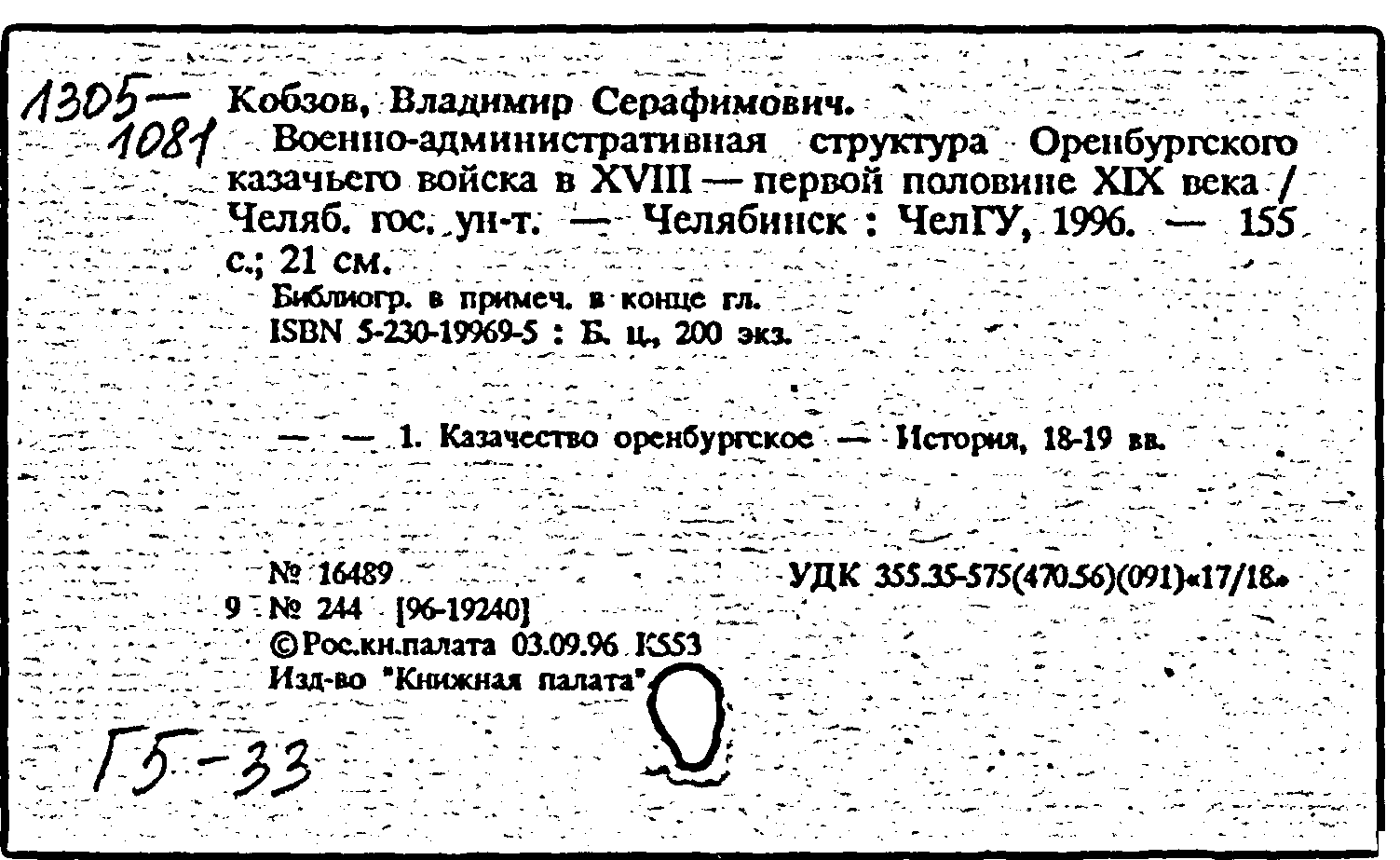 1305—1081 Кобзов, Владимир Серафимович.

Военно-административная структура Оренбургского казачьего войска в XVIII — первой половине XIX века / Челяб. гос. ун-т. — Челябинск : ЧелГУ, 1996. — 155 с.; 21 см.

Библиогр. в примеч. в конце гл.

ISBN 5-230-19969-5 : Б. ц., 200 экз.

— — 1. Казачество оренбургское — История, 18-19 вв.

№ 16489 УДК 355.35-575(470.56)(091)«17/18»

9 № 244 [96-19240]

©Рос.кн.палата 03.09.96 К553

Изд-во "Книжная палата"

Г5-33